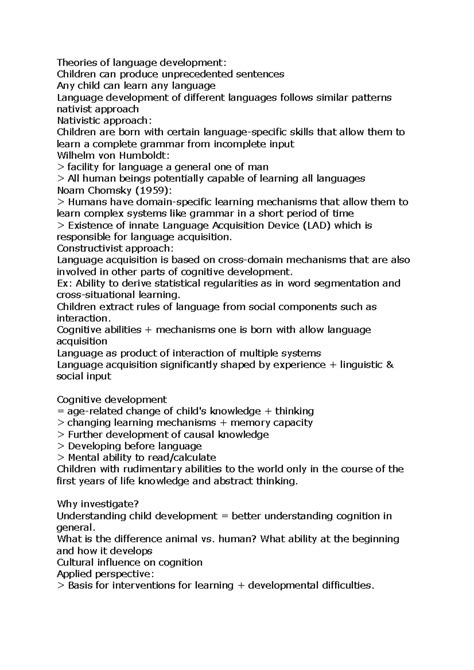 Theories of language development:
Children can produce unprecedented sentences
Any child can learn any language
Language development of different languages follows similar patterns
nativist approach
Nativistic approach:
Children are born with certain language-specific skills that allow them to learn a complete grammar from incomplete input
Wilhelm von Humboldt:
> facility for language a general one of man
> All human beings potentially capable of learning all languages
Noam Chomsky (1959):
> Humans have domain-specific learning mechanisms that allow them to learn complex systems like grammar in a short period of time
> Existence of innate Language Acquisition Device (LAD) which is responsible for language acquisition.
Constructivist approach:
Language acquisition is based on cross-domain mechanisms that are also involved in other parts of cognitive development.
Ex: Ability to derive statistical regularities as in word segmentation and cross-situational learning.
Children extract rules of language from social components such as interaction.
Cognitive abilities + mechanisms one is born with allow language acquisition
Language as product of interaction of multiple systems
Language acquisition significantly shaped by experience + linguistic & social input

Cognitive development
= age-related change of child's knowledge + thinking
> changing learning mechanisms + memory capacity
> Further development of causal knowledge
> Developing before language
> Mental ability to read/calculate
Children with rudimentary abilities to the world only in the course of the first years of life knowledge and abstract thinking.

Why investigate?
Understanding child development = better understanding cognition in general.
What is the difference animal vs. human? What ability at the beginning and how it develops
Cultural influence on cognition
Applied perspective:
> Basis for interventions for learning + developmental difficulties.